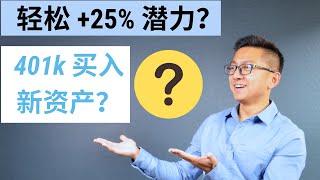 轻松 +25% 潜力?

401k 买入 新资产?

?